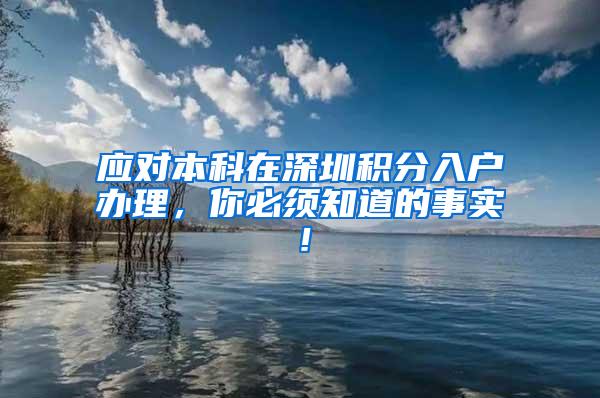 应对本科在深圳积分入户办理，你必须知道的事实！